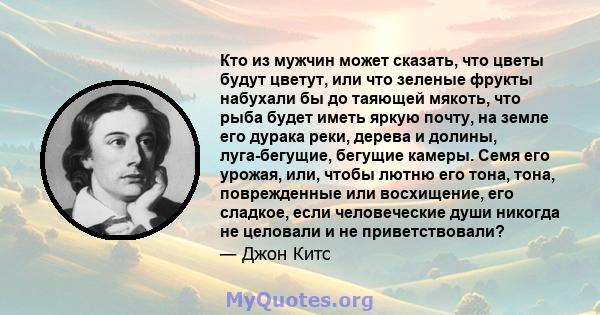 Кто из мужчин может сказать, что цветы будут цветут, или что зеленые фрукты набухали бы до таяющей мякоть, что рыба будет иметь яркую почту, на земле его дурака реки, дерева и долины, луга-бегущие, бегущие камеры. Семя его урожая, или, чтобы лютню его тона, тона, поврежденные или восхищение, его сладкое, если человеческие души никогда не целовали и не приветствовали?
— Джон Китс

MyQuotes.org